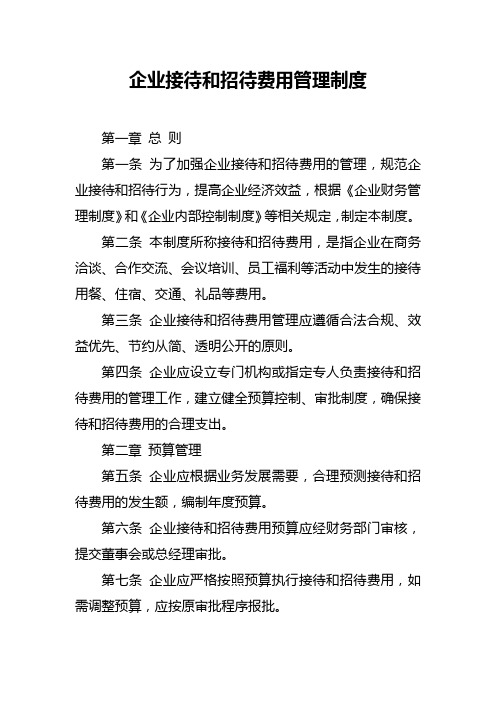 企业接待和招待费用管理制度

第一章 总 则

第一条 为了加强企业接待和招待费用的管理，规范企业接待和招待行为，提高企业经济效益，根据《企业财务管理制度》和《企业内部控制制度》等相关规定，制定本制度。

第二条 本制度所称接待和招待费用，是指企业在商务洽谈、合作交流、会议培训、员工福利等活动中发生的接待用餐、住宿、交通、礼品等费用。

第三条 企业接待和招待费用管理应遵循合法合规、效益优先、节约从简、透明公开的原则。

第四条 企业应设立专门机构或指定专人负责接待和招待费用的管理工作，建立健全预算控制、审批制度，确保接待和招待费用的合理支出。

第二章 预算管理

第五条 企业应根据业务发展需要，合理预测接待和招待费用的发生额，编制年度预算。

第六条 企业接待和招待费用预算应经财务部门审核，提交董事会或总经理审批。

第七条 企业应严格按照预算执行接待和招待费用，如需调整预算，应按原审批程序报批。